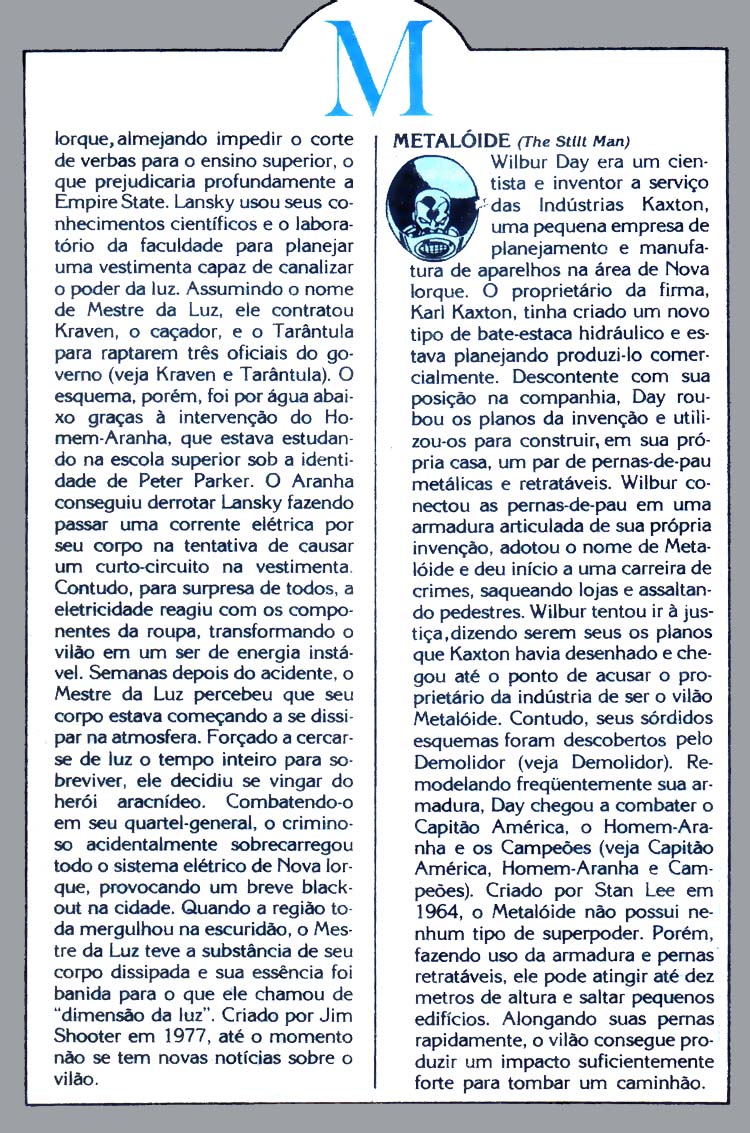 M

Iorque, almejando impedir o corte de verbas para o ensino superior, o que prejudicaria profundamente a Empire State. Lansky usou seus conhecimentos científicos e o laboratório da faculdade para planejar uma vestimenta capaz de canalizar o poder da luz. Assumindo o nome de Mestre da Luz, ele contratou Kraven, o caçador, e o Tarântula para raptarem três oficiais do governo (veja Kraven e Tarântula). O esquema, porém, foi por água abaixo graças à intervenção do Homem-Aranha, que estava estudando na escola superior sob a identidade de Peter Parker. O Aranha conseguiu derrotar Lansky fazendo passar uma corrente elétrica por seu corpo na tentativa de causar um curto-circuito na vestimenta. Contudo, para surpresa de todos, a eletricidade reagiu com os componentes da roupa, transformando o vilão em um ser de energia instável. Semanas depois do acidente, o Mestre da Luz percebeu que seu corpo estava começando a se dissipar na atmosfera. Forçado a cercar-se de luz o tempo inteiro para sobreviver, ele decidiu se vingar do herói aracnídeo. Combatendo-o em seu quartel-general, o criminoso acidentalmente sobrecarregou todo o sistema elétrico de Nova Iorque, provocando um breve blackout na cidade. Quando a região toda mergulhou na escuridão, o Mestre da Luz teve a substância de seu corpo dissipada e sua essência foi banida para o que ele chamou de "dimensão da luz". Criado por Jim Shooter em 1977, até o momento não se tem novas notícias sobre o vilão.

METALÓIDE (The Stilt Man)

Wilbur Day era um cientista e inventor a serviço das Indústrias Kaxton, uma pequena empresa de planejamento e manufatura de aparelhos na área de Nova Iorque. O proprietário da firma, Karl Kaxton, tinha criado um novo tipo de bate-estaca hidráulico e estava planejando produzi-lo comercialmente. Descontente com sua posição na companhia, Day roubou os planos da invenção e utilizou-os para construir, em sua própria casa, um par de pernas-de-pau metálicas e retratáveis. Wilbur conectou as pernas-de-pau em uma armadura articulada de sua própria invenção, adotou o nome de Metalóide e deu início a uma carreira de crimes, saqueando lojas e assaltando pedestres. Wilbur tentou ir à justiça, dizendo serem seus os planos que Kaxton havia desenhado e chegou até o ponto de acusar o proprietário da indústria de ser o vilão Metalóide. Contudo, seus sórdidos esquemas foram descobertos pelo Demolidor (veja Demolidor). Remodelando freqüentemente sua armadura, Day chegou a combater o Capitão América, o Homem-Aranha e os Campeões (veja Capitão América, Homem-Aranha e Campeões). Criado por Stan Lee em 1964, o Metalóide não possui nenhum tipo de superpoder. Porém, fazendo uso da armadura e pernas retratáveis, ele pode atingir até dez metros de altura e saltar pequenos edifícios. Alongando suas pernas rapidamente, o vilão consegue produzir um impacto suficientemente forte para tombar um caminhão.